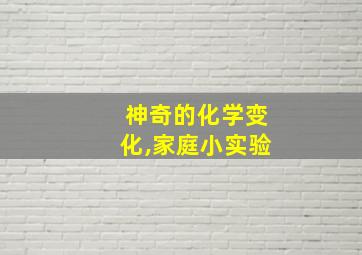 神奇的化学变化,家庭小实验